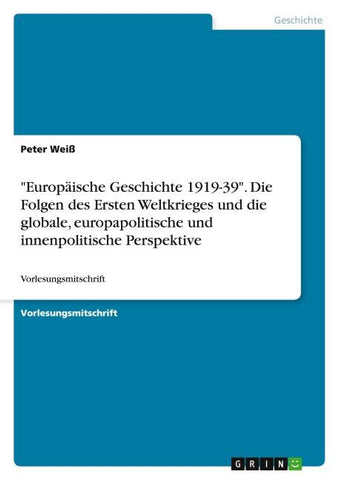 Geschichte

Peter Weiß

"Europäische Geschichte 1919-39". Die Folgen des Ersten Weltkrieges und die globale, europapolitische und innenpolitische Perspektive

Vorlesungsmitschrift

Vorlesungsmitschrift

GRIN